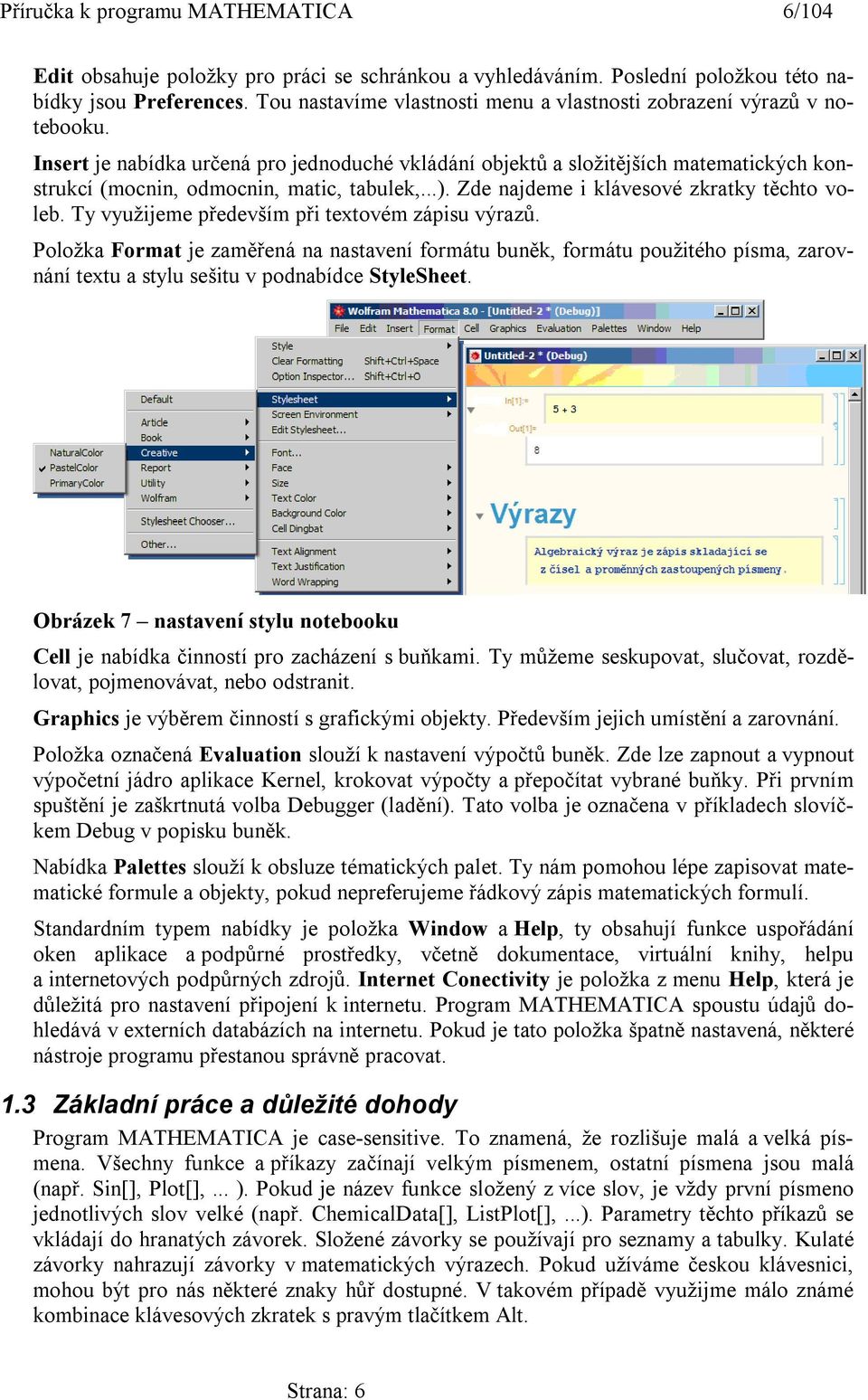 Příručka k programu MATHEMATICA 6/104

Edit obsahuje položky pro práci se schránkou a vyhledáváním. Poslední položkou této nabídky jsou Preferences. Tou nastavíme vlastnosti menu a vlastnosti zobrazení výrazů v notebooku.

Insert je nabídka určená pro jednoduché vkládání objektů a složitějších matematických konstrukcí (mocnin, odmocnin, matic, tabulek,...). Zde najdeme i klávesové zkratky těchto voleb. Ty využijeme především při textovém zápisu výrazů.

Položka Format je zaměřená na nastavení formátu buněk, formátu použitého písma, zarovnání textu a stylu sešitu v podnabídce StyleSheet.

Wolfram Mathematica 8.0 - [Untitled-2 * (Debug)]
File Edit Insert Format Cell Graphics Evaluation Palettes Window Help
Style
Clear Formatting Shift+Ctrl+Space
Option Inspector... Shift+Ctrl+O
Stylesheet
Screen Environment
Edit Stylesheet...
Font...
Face
Size
Text Color
Background Color
Cell Dingbat
Text Alignment
Text Justification
Word Wrapping
Default
Article
Book
Creative
Report
Utility
Wolfram
Stylesheet Chooser...
Other...
NaturalColor
PastelColor
PrimaryColor
Untitled-2 * (Debug)
In[1]:=
5 + 3
Out[1]=
8
Výrazy
Algebraický výraz je zápis skladající se z čísel a proměnných zastoupených písmeny.

Obrázek 7 – nastavení stylu notebooku

Cell je nabídka činností pro zacházení s buňkami. Ty můžeme seskupovat, slučovat, rozdělovat, pojmenovávat, nebo odstranit.

Graphics je výběrem činností s grafickými objekty. Především jejich umístění a zarovnání.

Položka označená Evaluation slouží k nastavení výpočtů buněk. Zde lze zapnout a vypnout výpočetní jádro aplikace Kernel, krokovat výpočty a přepočítat vybrané buňky. Při prvním spuštění je zaškrtnutá volba Debugger (ladění). Tato volba je označena v příkladech slovíčkem Debug v popisku buněk.

Nabídka Palettes slouží k obsluze tématických palet. Ty nám pomohou lépe zapisovat matematické formule a objekty, pokud nepreferujeme řádkový zápis matematických formulí.

Standardním typem nabídky je položka Window a Help, ty obsahují funkce uspořádání oken aplikace a podpůrné prostředky, včetně dokumentace, virtuální knihy, helpu a internetových podpůrných zdrojů. Internet Conectivity je položka z menu Help, která je důležitá pro nastavení připojení k internetu. Program MATHEMATICA spoustu údajů dohledává v externích databázích na internetu. Pokud je tato položka špatně nastavená, některé nástroje programu přestanou správně pracovat.

1.3 Základní práce a důležité dohody

Program MATHEMATICA je case-sensitive. To znamená, že rozlišuje malá a velká písmena. Všechny funkce a příkazy začínají velkým písmenem, ostatní písmena jsou malá (např. Sin[], Plot[], ... ). Pokud je název funkce složený z více slov, je vždy první písmeno jednotlivých slov velké (např. ChemicalData[], ListPlot[], ...). Parametry těchto příkazů se vkládají do hranatých závorek. Složené závorky se používají pro seznamy a tabulky. Kulaté závorky nahrazují závorky v matematických výrazech. Pokud užíváme českou klávesnici, mohou být pro nás některé znaky hůř dostupné. V takovém případě využijme málo známé kombinace klávesových zkratek s pravým tlačítkem Alt.

Strana: 6